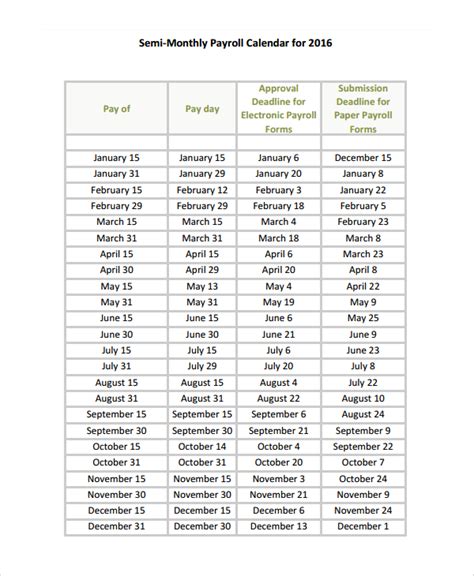 Semi-Monthly Payroll Calendar for 2016

| Pay of | Pay day | Approval Deadline for Electronic Payroll Forms | Submission Deadline for Paper Payroll Forms |
|---|---|---|---|
| | | | |
| January 15 | January 15 | January 6 | December 15 |
| January 31 | January 29 | January 20 | January 8 |
| February 15 | February 12 | February 3 | January 22 |
| February 29 | February 29 | February 18 | February 5 |
| March 15 | March 15 | March 4 | February 23 |
| March 31 | March 31 | March 18 | March 8 |
| April 15 | April 15 | April 6 | March 23 |
| April 30 | April 29 | April 20 | April 8 |
| May 15 | May 13 | May 4 | April 22 |
| May 31 | May 31 | May 19 | May 9 |
| June 15 | June 15 | June 6 | May 25 |
| June 30 | June 30 | June 21 | June 9 |
| July 15 | July 15 | July 6 | June 23 |
| July 31 | July 29 | July 20 | July 8 |
| August 15 | August 15 | August 4 | July 22 |
| August 31 | August 31 | August 22 | August 10 |
| September 15 | September 15 | September 6 | August 24 |
| September 30 | September 30 | September 21 | September 9 |
| October 15 | October 14 | October 4 | September 22 |
| October 31 | October 31 | October 20 | October 7 |
| November 15 | November 15 | November 3 | October 24 |
| November 30 | November 30 | November 21 | November 9 |
| December 15 | December 15 | December 6 | November 24 |
| December 31 | December 30 | December 13 | December 1 |